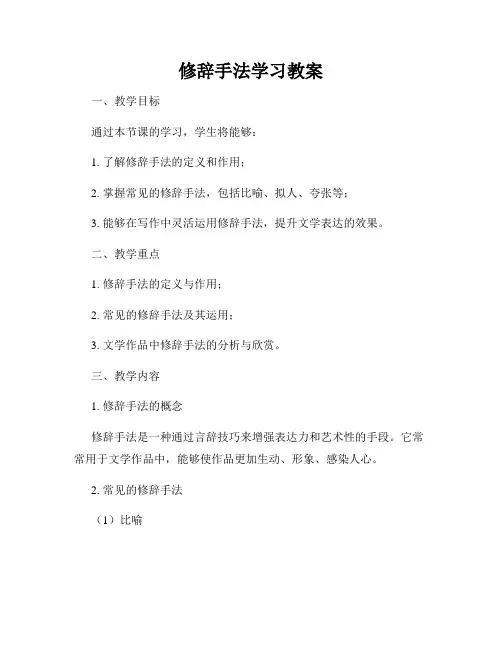 修辞手法学习教案

一、教学目标

通过本节课的学习，学生将能够：

1. 了解修辞手法的定义和作用；

2. 掌握常见的修辞手法，包括比喻、拟人、夸张等；

3. 能够在写作中灵活运用修辞手法，提升文学表达的效果。

二、教学重点

1. 修辞手法的定义与作用；

2. 常见的修辞手法及其运用；

3. 文学作品中修辞手法的分析与欣赏。

三、教学内容

1. 修辞手法的概念

修辞手法是一种通过言辞技巧来增强表达力和艺术性的手段。它常常用于文学作品中，能够使作品更加生动、形象、感染人心。

2. 常见的修辞手法

（1）比喻